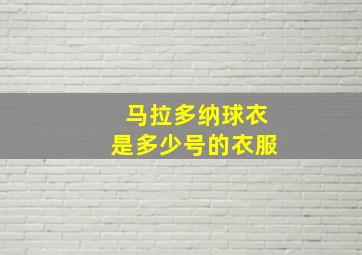 马拉多纳球衣
是多少号的衣服